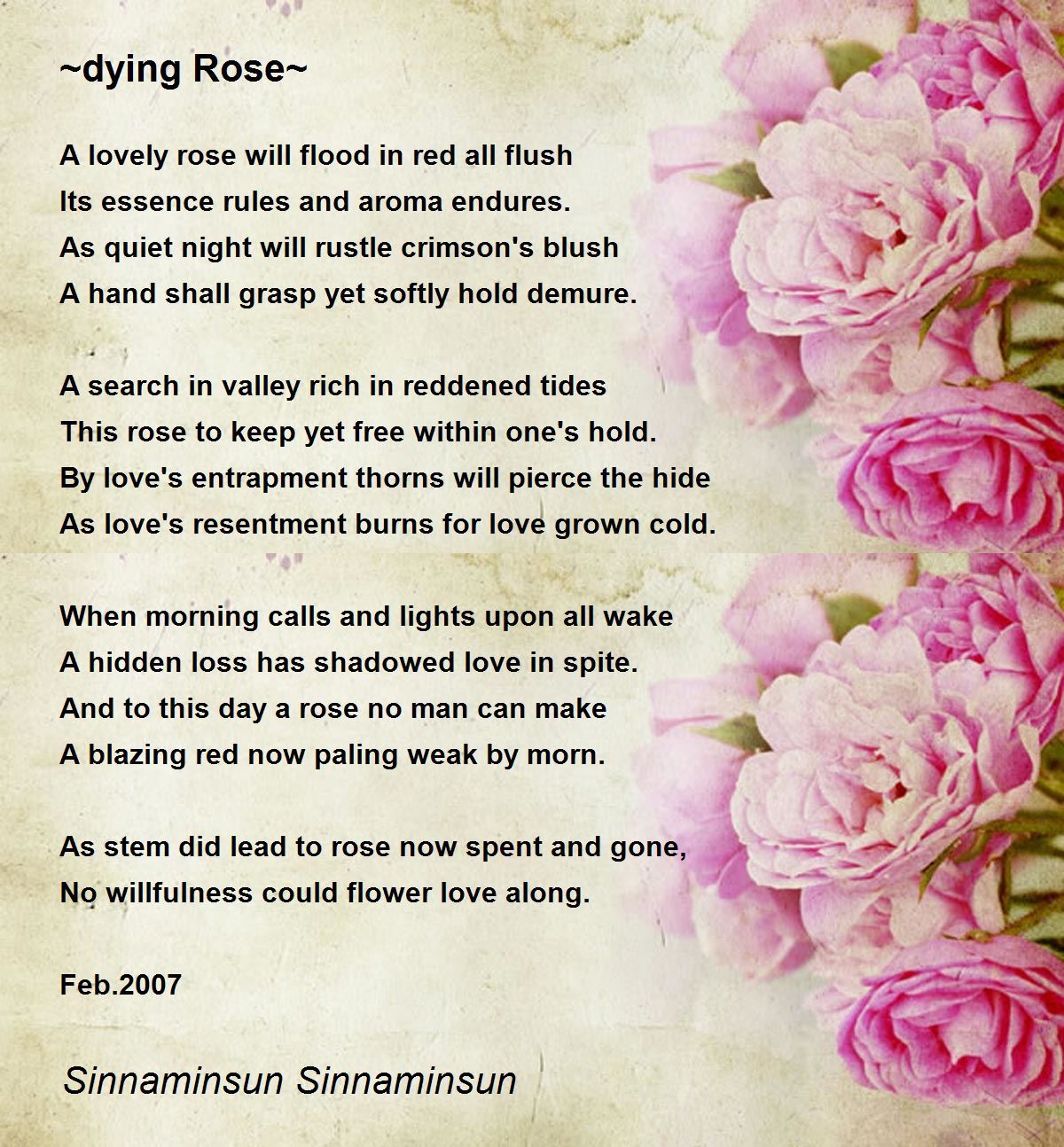 ~dying Rose~

A lovely rose will flood in red all flush
Its essence rules and aroma endures.
As quiet night will rustle crimson's blush
A hand shall grasp yet softly hold demure.

A search in valley rich in reddened tides
This rose to keep yet free within one's hold.
By love's entrapment thorns will pierce the hide
As love's resentment burns for love grown cold.

When morning calls and lights upon all wake
A hidden loss has shadowed love in spite.
And to this day a rose no man can make
A blazing red now paling weak by morn.

As stem did lead to rose now spent and gone,
No willfulness could flower love along.

Feb.2007

Sinnaminsun Sinnaminsun